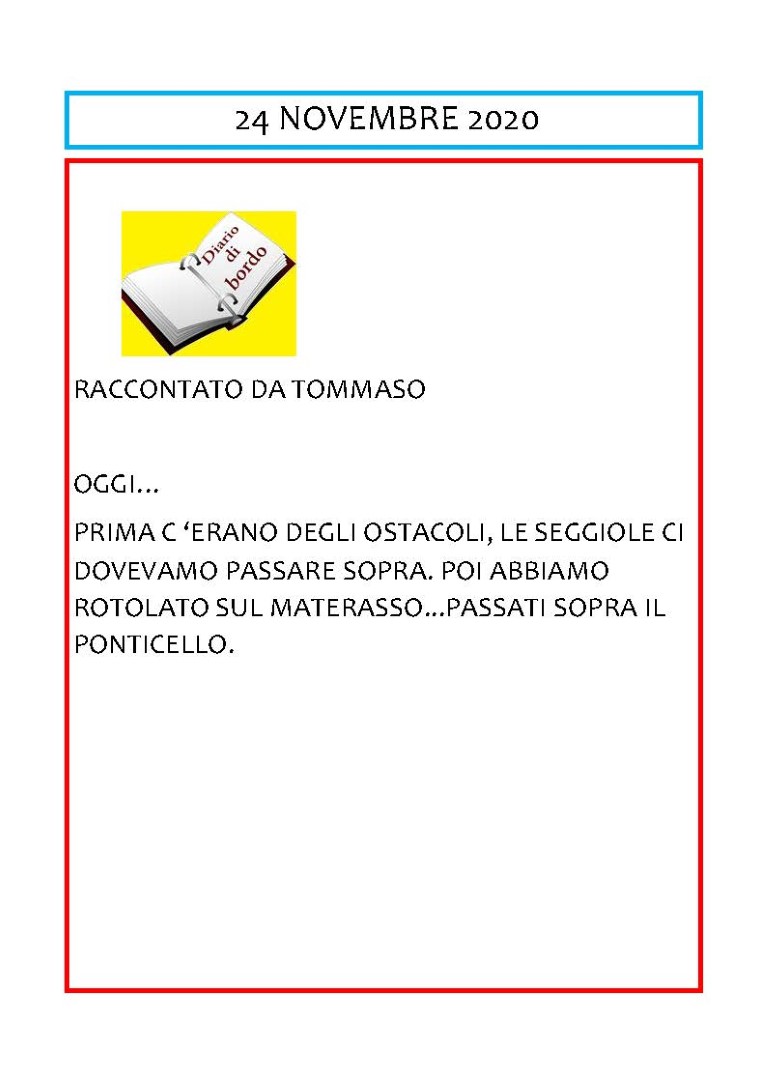 24 NOVEMBRE 2020

Diario di bordo

RACCONTATO DA TOMMASO

OGGI…

PRIMA C ‘ERANO DEGLI OSTACOLI, LE SEGGIOLE CI DOVEVAMO PASSARE SOPRA. POI ABBIAMO ROTOLATO SUL MATERASSO…PASSATI SOPRA IL PONTICELLO.